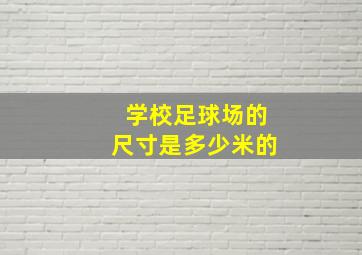 学校足球场的
尺寸是多少米的